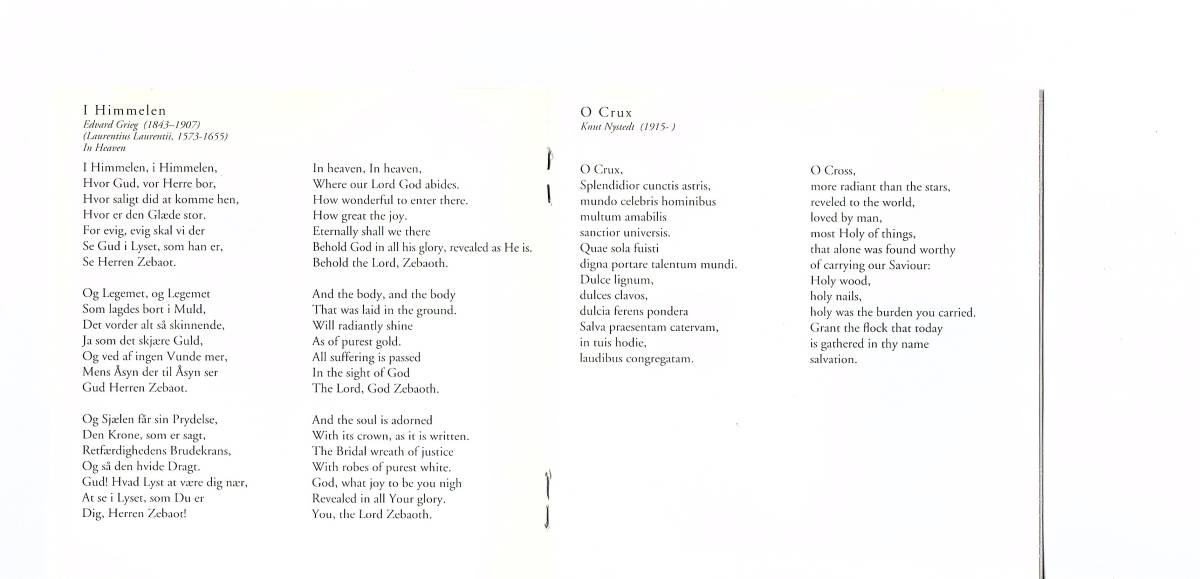 I Himmelen
Edvard Grieg (1843–1907)
(Laurentius Laurentii, 1573-1655)
In Heaven

I Himmelen, i Himmelen,
Hvor Gud, vor Herre bor,
Hvor saligt did at komme hen,
Hvor er den Glæde stor.
For evig, evig skal vi der
Se Gud i Lyset, som han er,
Se Herren Zebaot.

Og Legemet, og Legemet
Som lagdes bort i Muld,
Det vorder alt så skinnende,
Ja som det skjære Guld,
Og ved af ingen Vunde mer,
Mens Åsyn der til Åsyn ser
Gud Herren Zebaot.

Og Sjælen får sin Prydelse,
Den Krone, som er sagt,
Retfærdighedens Brudekrans,
Og så den hvide Dragt.
Gud! Hvad Lyst at være dig nær,
At se i Lyset, som Du er
Dig, Herren Zebaot!

In heaven, In heaven,
Where our Lord God abides.
How wonderful to enter there.
How great the joy.
Eternally shall we there
Behold God in all his glory, revealed as He is.
Behold the Lord, Zebaoth.

And the body, and the body
That was laid in the ground.
Will radiantly shine
As of purest gold.
All suffering is passed
In the sight of God
The Lord, God Zebaoth.

And the soul is adorned
With its crown, as it is written.
The Bridal wreath of justice
With robes of purest white.
God, what joy to be you nigh
Revealed in all Your glory.
You, the Lord Zebaoth.

O Crux
Knut Nystedt (1915- )

O Crux,
Splendidior cunctis astris,
mundo celebris hominibus
multum amabilis
sanctior universis.
Quae sola fuisti
digna portare talentum mundi.
Dulce lignum,
dulces clavos,
dulcia ferens pondera
Salva praesentam catervam,
in tuis hodie,
laudibus congregatam.

O Cross,
more radiant than the stars,
reveled to the world,
loved by man,
most Holy of things,
that alone was found worthy
of carrying our Saviour:
Holy wood,
holy nails,
holy was the burden you carried.
Grant the flock that today
is gathered in thy name
salvation.